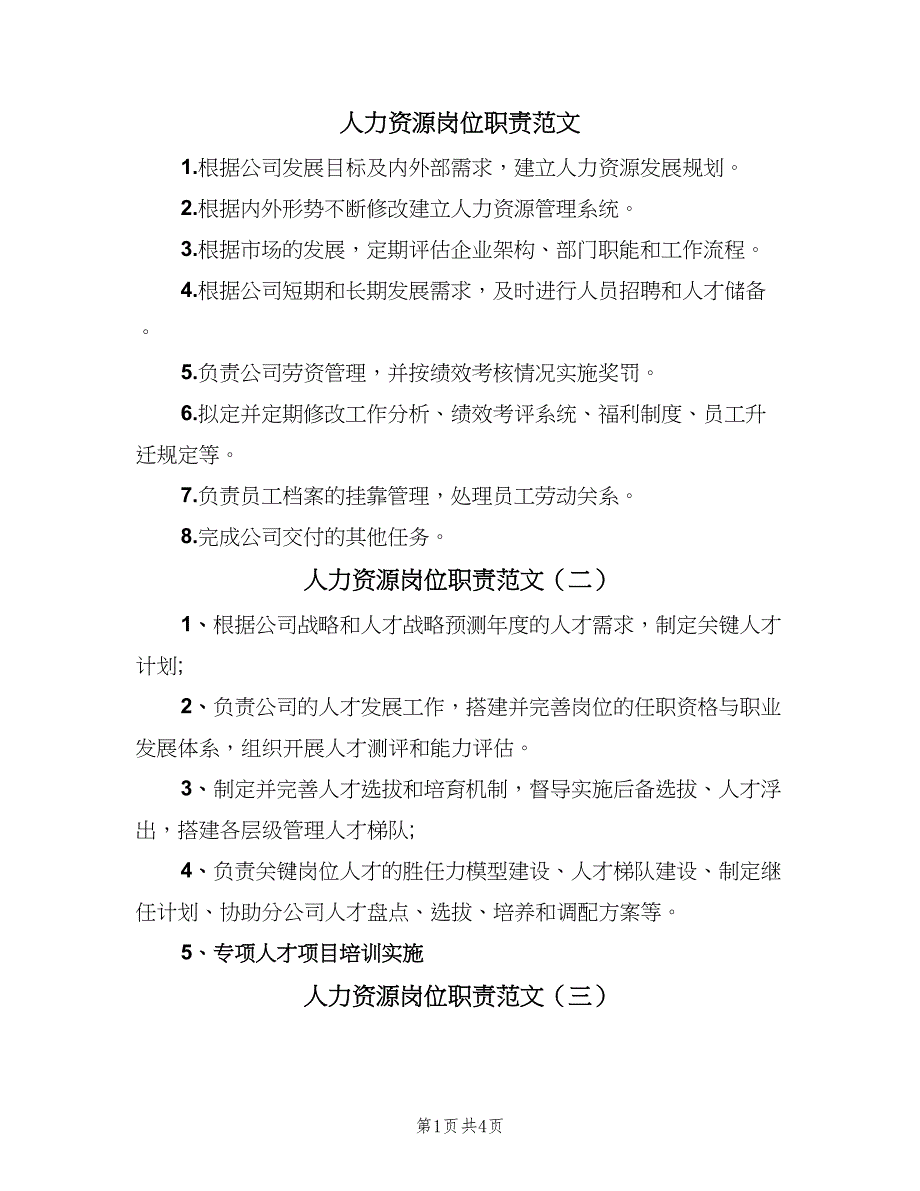 人力资源岗位职责范文

1.根据公司发展目标及内外部需求，建立人力资源发展规划。

2.根据内外形势不断修改建立人力资源管理系统。

3.根据市场的发展，定期评估企业架构、部门职能和工作流程。

4.根据公司短期和长期发展需求，及时进行人员招聘和人才储备。

5.负责公司劳资管理，并按绩效考核情况实施奖罚。

6.拟定并定期修改工作分析、绩效考评系统、福利制度、员工升迁规定等。

7.负责员工档案的挂靠管理，处理员工劳动关系。

8.完成公司交付的其他任务。

人力资源岗位职责范文（二）

1、根据公司战略和人才战略预测年度的人才需求，制定关键人才计划;

2、负责公司的人才发展工作，搭建并完善岗位的任职资格与职业发展体系，组织开展人才测评和能力评估。

3、制定并完善人才选拔和培育机制，督导实施后备选拔、人才浮出，搭建各层级管理人才梯队;

4、负责关键岗位人才的胜任力模型建设、人才梯队建设、制定继任计划、协助分公司人才盘点、选拔、培养和调配方案等。

5、专项人才项目培训实施

人力资源岗位职责范文（三）

第1页 共4页